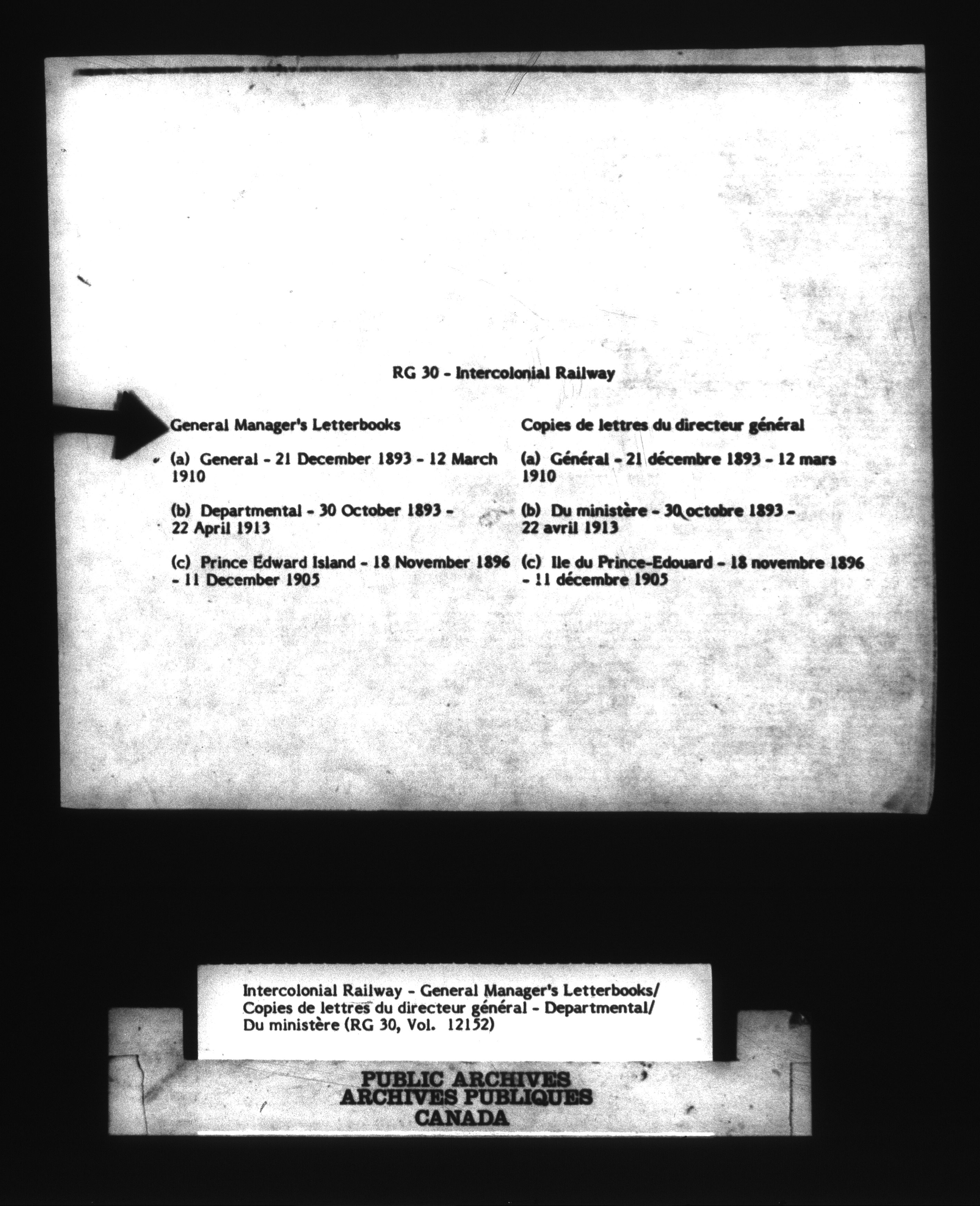 RG 30 - Intercolonial Railway

General Manager's Letterbooks

(a) General - 21 December 1893 - 12 March 1910

(b) Departmental - 30 October 1893 - 22 April 1913

(c) Prince Edward Island - 18 November 1896 - 11 December 1905

Copies de lettres du directeur général

(a) Général - 21 décembre 1893 - 12 mars 1910

(b) Du ministère - 30 octobre 1893 - 22 avril 1913

(c) Ile du Prince-Edouard - 18 novembre 1896 - 11 décembre 1905

Intercolonial Railway - General Manager's Letterbooks/ Copies de lettres du directeur général - Departmental/ Du ministère (RG 30, Vol. 12152)

PUBLIC ARCHIVES
ARCHIVES PUBLIQUES
CANADA